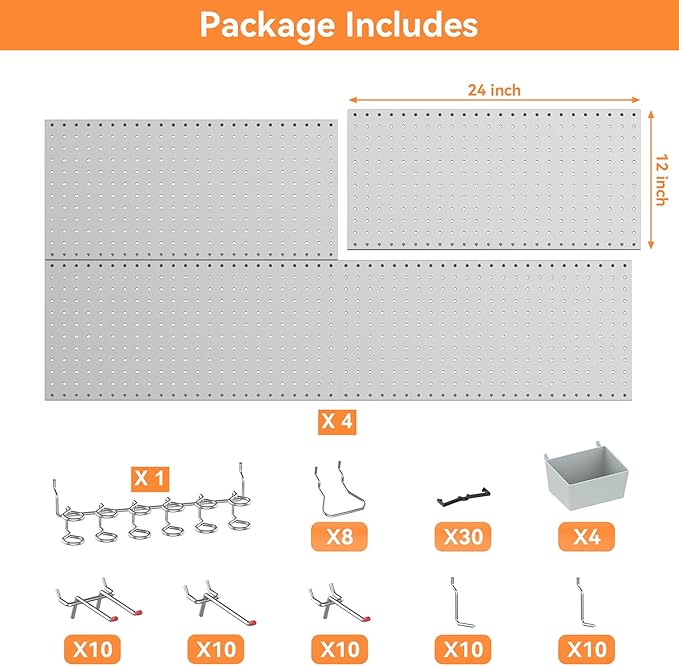 Package Includes

24 inch

12 inch

X 4

X 1

X8

X30

X4

X10

X10

X10

X10

X10